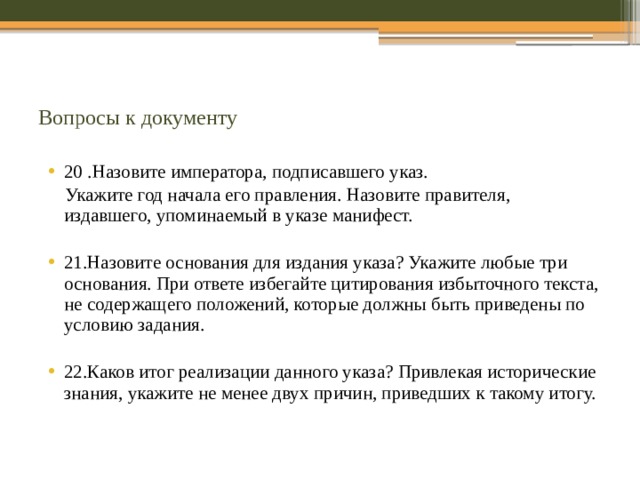 Вопросы к документу

• 20 .Назовите императора, подписавшего указ. Укажите год начала его правления. Назовите правителя, издавшего, упоминаемый в указе манифест.

• 21.Назовите основания для издания указа? Укажите любые три основания. При ответе избегайте цитирования избыточного текста, не содержащего положений, которые должны быть приведены по условию задания.

• 22.Каков итог реализации данного указа? Привлекая исторические знания, укажите не менее двух причин, приведших к такому итогу.